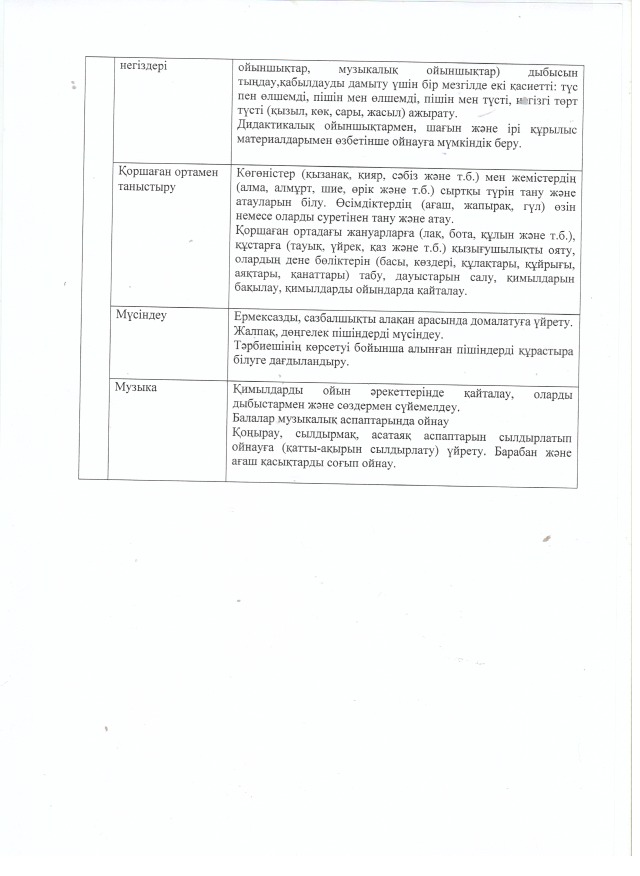 | | | |
|---|---|---|
| | негіздері | ойыншықтар, музыкалық ойыншықтар) дыбысын тыңдау,қабылдауды дамыту үшін бір мезгілде екі қасиетті: түс пен өлшемді, пішін мен өлшемді, пішін мен түсті, негізгі төрт түсті (қызыл, көк, сары, жасыл) ажырату. Дидактикалық ойыншықтармен, шағын және ірі құрылыс материалдарымен өзбетінше ойнауға мүмкіндік беру. |
| | Қоршаған ортамен таныстыру | Көгөністер (қызанақ, қияр, сәбіз және т.б.) мен жемістердің (алма, алмұрт, шие, өрік және т.б.) сыртқы түрін тану және атауларын білу. Өсімдіктердің (ағаш, жапырақ, гүл) өзін немесе оларды суретінен тану және атау. Қоршаған ортадағы жануарларға (лақ, бота, құлын және т.б.), құстарға (тауық, үйрек, қаз және т.б.) қызығушылықты ояту, олардың дене бөліктерін (басы, көздері, құлақтары, құйрығы, аяқтары, қанаттары) табу, дауыстарын салу, қимылдарын бақылау, қимылдарды ойындарда қайталау. |
| | Мүсіндеу | Ермексазды, сазбалшықты алақан арасында домалатуға үйрету. Жалпақ, дөңгелек пішіндерді мүсіндеу. Тәрбиешінің көрсетуі бойынша алынған пішіндерді құрастыра білуге дағдыландыру. |
| | Музыка | Қимылдарды ойын әрекеттерінде қайталау, оларды дыбыстармен және сөздермен сүйемелдеу. Балалар музыкалық аспаптарында ойнау Қоңырау, сылдырмақ, асатаяқ аспаптарын сылдырлатып ойнауға (қатты-ақырын сылдырлату) үйрету. Барабан және ағаш қасықтарды соғып ойнау. |